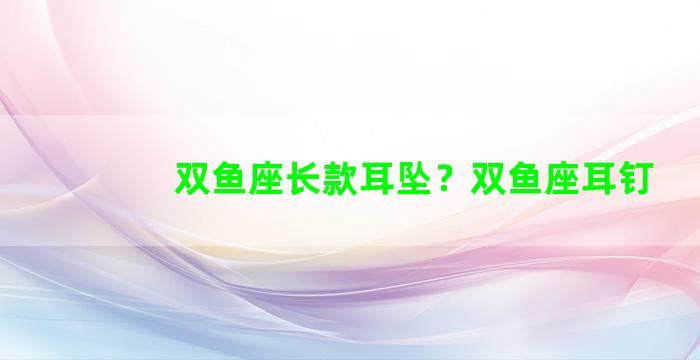 双鱼座长款耳坠？双鱼座耳钉